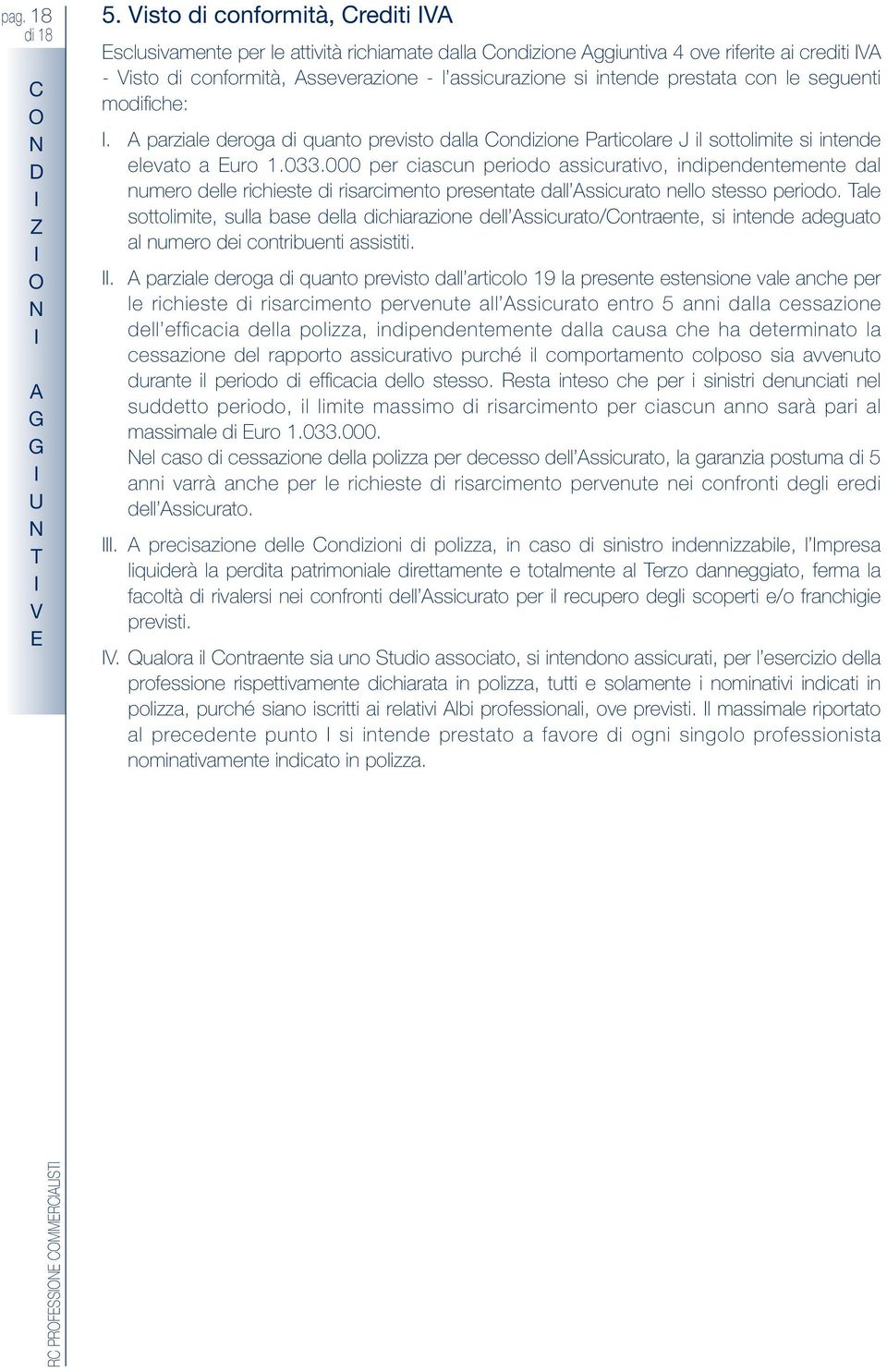 pag. 18 di 18

CONDIZIONI AGGIUNTIVE

5. Visto di conformità, Crediti IVA

Esclusivamente per le attività richiamate dalla Condizione Aggiuntiva 4 ove riferite ai crediti IVA - Visto di conformità, Asseverazione - l'assicurazione si intende prestata con le seguenti modifiche:

I. A parziale deroga di quanto previsto dalla Condizione Particolare J il sottolimite si intende elevato a Euro 1.033.000 per ciascun periodo assicurativo, indipendentemente dal numero delle richieste di risarcimento presentate dall'Assicurato nello stesso periodo. Tale sottolimite, sulla base della dichiarazione dell'Assicurato/Contraente, si intende adeguato al numero dei contribuenti assistiti.

II. A parziale deroga di quanto previsto dall'articolo 19 la presente estensione vale anche per le richieste di risarcimento pervenute all'Assicurato entro 5 anni dalla cessazione dell'efficacia della polizza, indipendentemente dalla causa che ha determinato la cessazione del rapporto assicurativo purché il comportamento colposo sia avvenuto durante il periodo di efficacia dello stesso. Resta inteso che per i sinistri denunciati nel suddetto periodo, il limite massimo di risarcimento per ciascun anno sarà pari al massimale di Euro 1.033.000.
Nel caso di cessazione della polizza per decesso dell'Assicurato, la garanzia postuma di 5 anni varrà anche per le richieste di risarcimento pervenute nei confronti degli eredi dell'Assicurato.

III. A precisazione delle Condizioni di polizza, in caso di sinistro indennizzabile, l'Impresa liquiderà la perdita patrimoniale direttamente e totalmente al Terzo danneggiato, ferma la facoltà di rivalersi nei confronti dell'Assicurato per il recupero degli scoperti e/o franchigie previsti.

IV. Qualora il Contraente sia uno Studio associato, si intendono assicurati, per l'esercizio della professione rispettivamente dichiarata in polizza, tutti e solamente i nominativi indicati in polizza, purché siano iscritti ai relativi Albi professionali, ove previsti. Il massimale riportato al precedente punto I si intende prestato a favore di ogni singolo professionista nominativamente indicato in polizza.

RC PROFESSIONE COMMERCIALISTI